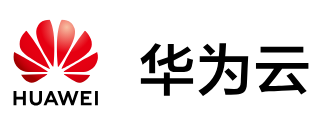 HUAWEI

华为云